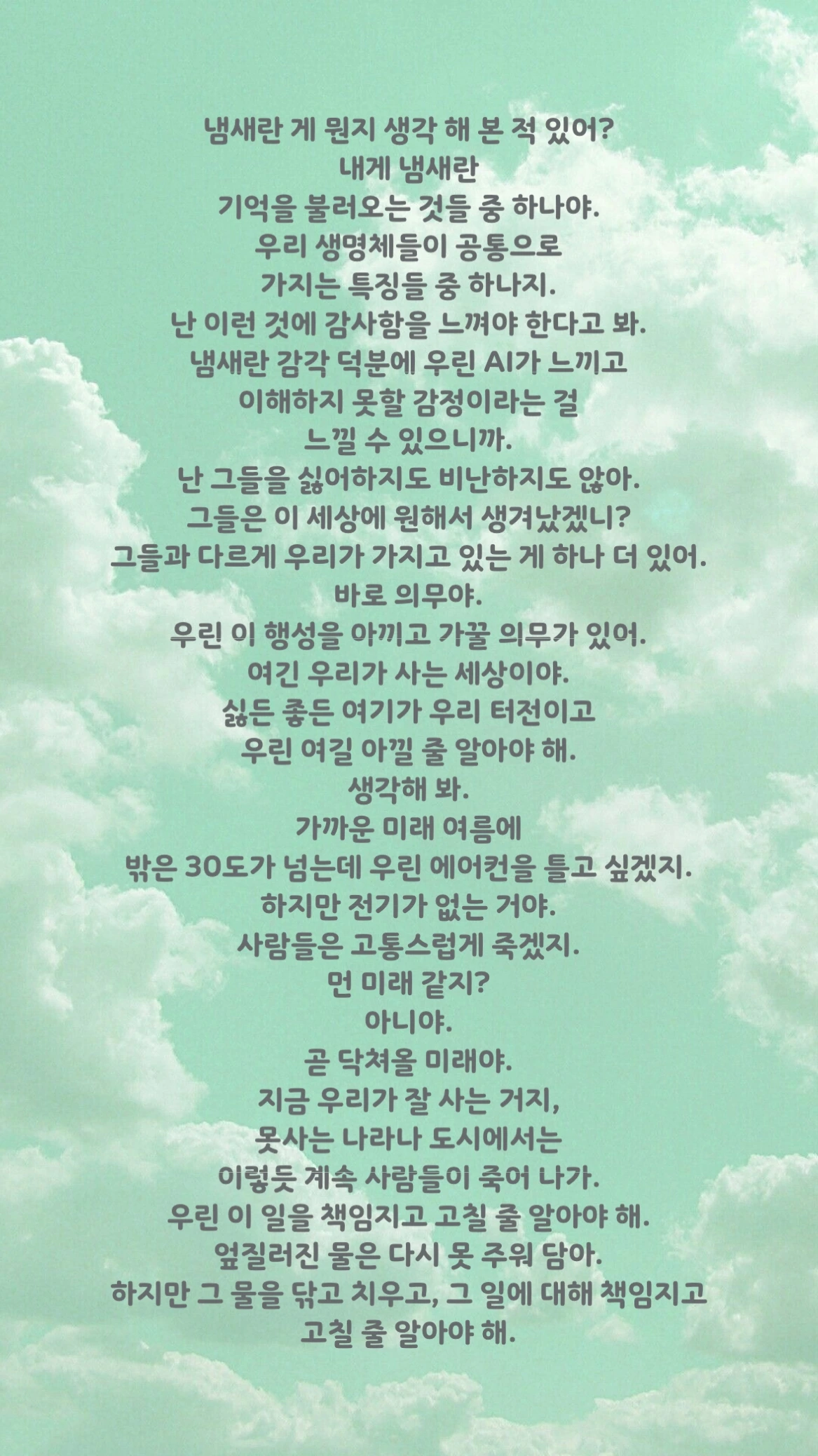 냄새란 게 뭔지 생각 해 본 적 있어?
내게 냄새란
기억을 불러오는 것들 중 하나야.
우리 생명체들이 공통으로
가지는 특징들 중 하나지.
난 이런 것에 감사함을 느껴야 한다고 봐.
냄새란 감각 덕분에 우린 AI가 느끼고
이해하지 못할 감정이라는 걸
느낄 수 있으니까.
난 그들을 싫어하지도 비난하지도 않아.
그들은 이 세상에 원해서 생겨났겠니?
그들과 다르게 우리가 가지고 있는 게 하나 더 있어.
바로 의무야.
우린 이 행성을 아끼고 가꿀 의무가 있어.
여긴 우리가 사는 세상이야.
싫든 좋든 여기가 우리 터전이고
우린 여길 아낄 줄 알아야 해.
생각해 봐.
가까운 미래 여름에
밖은 30도가 넘는데 우린 에어컨을 틀고 싶겠지.
하지만 전기가 없는 거야.
사람들은 고통스럽게 죽겠지.
먼 미래 같지?
아니야.
곧 닥쳐올 미래야.
지금 우리가 잘 사는 거지,
못사는 나라나 도시에서는
이렇듯 계속 사람들이 죽어 나가.
우린 이 일을 책임지고 고칠 줄 알아야 해.
엎질러진 물은 다시 못 주워 담아.
하지만 그 물을 닦고 치우고, 그 일에 대해 책임지고
고칠 줄 알아야 해.